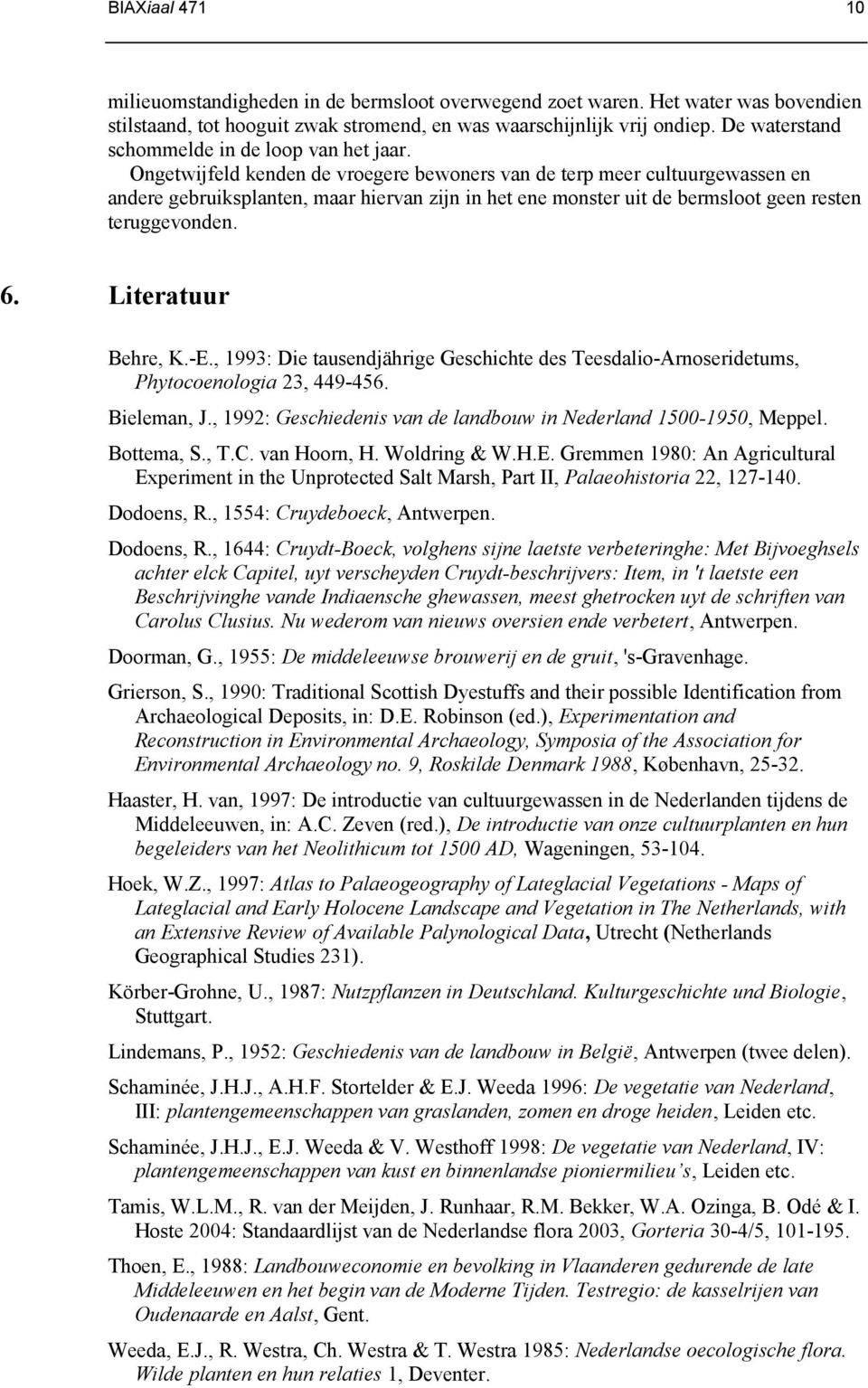 BIAXiaal 471 10

milieuomstandigheden in de bermsloot overwegend zoet waren. Het water was bovendien stilstaand, tot hooguit zwak stromend, en was waarschijnlijk vrij ondiep. De waterstand schommelde in de loop van het jaar.

Ongetwijfeld kenden de vroegere bewoners van de terp meer cultuurgewassen en andere gebruiksplanten, maar hiervan zijn in het ene monster uit de bermsloot geen resten teruggevonden.

6. Literatuur

Behre, K.-E., 1993: Die tausendjährige Geschichte des Teesdalio-Arnoseridetums, Phytocoenologia 23, 449-456.

Bieleman, J., 1992: Geschiedenis van de landbouw in Nederland 1500-1950, Meppel.

Bottema, S., T.C. van Hoorn, H. Woldring & W.H.E. Gremmen 1980: An Agricultural Experiment in the Unprotected Salt Marsh, Part II, Palaeohistoria 22, 127-140.

Dodoens, R., 1554: Cruydeboeck, Antwerpen.

Dodoens, R., 1644: Cruydt-Boeck, volghens sijne laetste verbeteringhe: Met Bijvoeghsels achter elck Capitel, uyt verscheyden Cruydt-beschrijvers: Item, in 't laetste een Beschrijvinghe vande Indiaensche ghewassen, meest ghetrocken uyt de schriften van Carolus Clusius. Nu wederom van nieuws oversien ende verbetert, Antwerpen.

Doorman, G., 1955: De middeleeuwse brouwerij en de gruit, 's-Gravenhage.

Grierson, S., 1990: Traditional Scottish Dyestuffs and their possible Identification from Archaeological Deposits, in: D.E. Robinson (ed.), Experimentation and Reconstruction in Environmental Archaeology, Symposia of the Association for Environmental Archaeology no. 9, Roskilde Denmark 1988, København, 25-32.

Haaster, H. van, 1997: De introductie van cultuurgewassen in de Nederlanden tijdens de Middeleeuwen, in: A.C. Zeven (red.), De introductie van onze cultuurplanten en hun begeleiders van het Neolithicum tot 1500 AD, Wageningen, 53-104.

Hoek, W.Z., 1997: Atlas to Palaeogeography of Lateglacial Vegetations - Maps of Lateglacial and Early Holocene Landscape and Vegetation in The Netherlands, with an Extensive Review of Available Palynological Data, Utrecht (Netherlands Geographical Studies 231).

Körber-Grohne, U., 1987: Nutzpflanzen in Deutschland. Kulturgeschichte und Biologie, Stuttgart.

Lindemans, P., 1952: Geschiedenis van de landbouw in België, Antwerpen (twee delen).

Schaminée, J.H.J., A.H.F. Stortelder & E.J. Weeda 1996: De vegetatie van Nederland, III: plantengemeenschappen van graslanden, zomen en droge heiden, Leiden etc.

Schaminée, J.H.J., E.J. Weeda & V. Westhoff 1998: De vegetatie van Nederland, IV: plantengemeenschappen van kust en binnenlandse pioniermilieu's, Leiden etc.

Tamis, W.L.M., R. van der Meijden, J. Runhaar, R.M. Bekker, W.A. Ozinga, B. Odé & I. Hoste 2004: Standaardlijst van de Nederlandse flora 2003, Gorteria 30-4/5, 101-195.

Thoen, E., 1988: Landbouweconomie en bevolking in Vlaanderen gedurende de late Middeleeuwen en het begin van de Moderne Tijden. Testregio: de kasselrijen van Oudenaarde en Aalst, Gent.

Weeda, E.J., R. Westra, Ch. Westra & T. Westra 1985: Nederlandse oecologische flora. Wilde planten en hun relaties 1, Deventer.